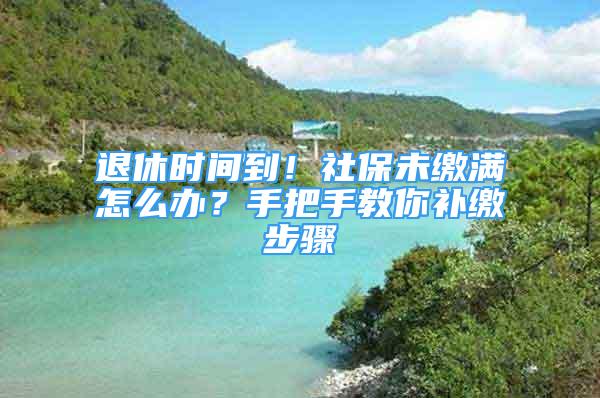 退休时间到！社保未缴满怎么办？手把手教你补缴步骤